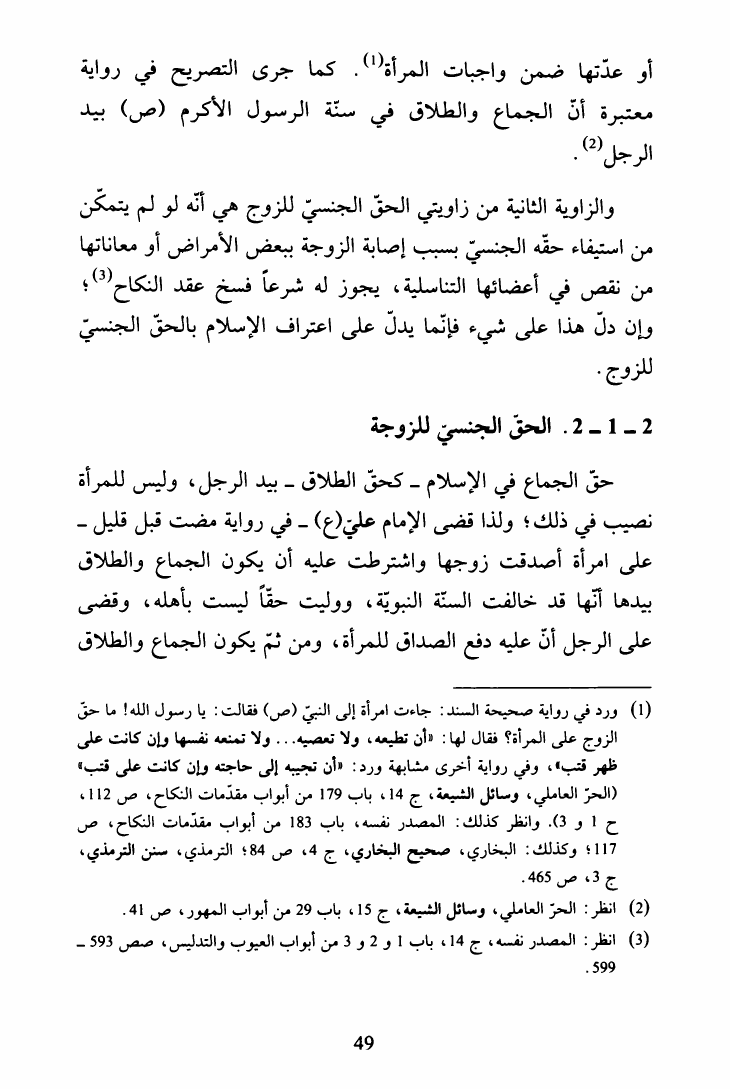 أو عدّتها ضمن واجبات المرأة$^{(1)}$. كما جرى التصريح في رواية معتبرة أنّ الجماع والطلاق في سنّة الرسول الأكرم (ص) بيد الرجل$^{(2)}$.

والزاوية الثانية من زاويتي الحقّ الجنسيّ للزوج هي أنّه لو لم يتمكّن من استيفاء حقّه الجنسيّ بسبب إصابة الزوجة ببعض الأمراض أو معاناتها من نقص في أعضائها التناسلية، يجوز له شرعاً فسخ عقد النكاح$^{(3)}$؛ وإن دلّ هذا على شيء فإنّما يدلّ على اعتراف الإسلام بالحقّ الجنسيّ للزوج.

2 ـ 1 ـ 2. الحقّ الجنسيّ للزوجة

حقّ الجماع في الإسلام ـ كحقّ الطلاق ـ بيد الرجل، وليس للمرأة نصيب في ذلك؛ ولذا قضى الإمام عليّ(ع) ـ في رواية مضت قبل قليل ـ على امرأة أصدقت زوجها واشترطت عليه أن يكون الجماع والطلاق بيدها أنّها قد خالفت السنّة النبويّة، ووليت حقّاً ليست بأهله، وقضى على الرجل أنّ عليه دفع الصداق للمرأة، ومن ثمّ يكون الجماع والطلاق

(1) ورد في رواية صحيحة السند: جاءت امرأة إلى النبيّ (ص) فقالت: يا رسول الله! ما حقّ الزوج على المرأة؟ فقال لها: «أن تطيعه، ولا تعصيه... ولا تمنعه نفسها وإن كانت على ظهر قتب»، وفي رواية أخرى مشابهة ورد: «أن تجيبه إلى حاجته وإن كانت على قتب» (الحرّ العاملي، وسائل الشيعة، ج 14، باب 179 من أبواب مقدّمات النكاح، ص 112، ح 1 و 3). وانظر كذلك: المصدر نفسه، باب 183 من أبواب مقدّمات النكاح، ص 117؛ وكذلك: البخاري، صحيح البخاري، ج 4، ص 84؛ الترمذي، سنن الترمذي، ج 3، ص 465.

(2) انظر: الحرّ العاملي، وسائل الشيعة، ج 15، باب 29 من أبواب المهور، ص 41.

(3) انظر: المصدر نفسه، ج 14، باب 1 و 2 و 3 من أبواب العيوب والتدليس، صص 593 ـ 599.

49